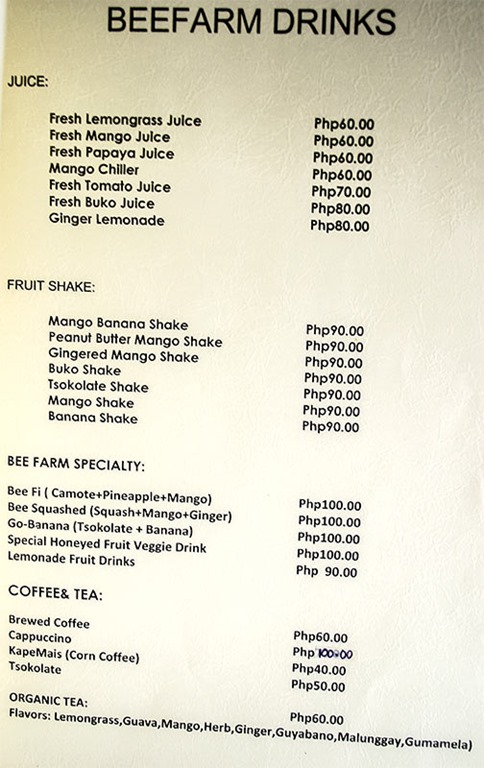 BEEFARM DRINKS

JUICE:

| | |
|---|---|
| Fresh Lemongrass Juice | Php60.00 |
| Fresh Mango Juice | Php60.00 |
| Fresh Papaya Juice | Php60.00 |
| Mango Chiller | Php60.00 |
| Fresh Tomato Juice | Php70.00 |
| Fresh Buko Juice | Php80.00 |
| Ginger Lemonade | Php80.00 |

FRUIT SHAKE:

| | |
|---|---|
| Mango Banana Shake | Php90.00 |
| Peanut Butter Mango Shake | Php90.00 |
| Gingered Mango Shake | Php90.00 |
| Buko Shake | Php90.00 |
| Tsokolate Shake | Php90.00 |
| Mango Shake | Php90.00 |
| Banana Shake | Php90.00 |

BEE FARM SPECIALTY:

| | |
|---|---|
| Bee Fi ( Camote+Pineapple+Mango) | Php100.00 |
| Bee Squashed (Squash+Mango+Ginger) | Php100.00 |
| Go-Banana (Tsokolate + Banana) | Php100.00 |
| Special Honeyed Fruit Veggie Drink | Php100.00 |
| Lemonade Fruit Drinks | Php 90.00 |

COFFEE& TEA:

| | |
|---|---|
| Brewed Coffee | Php60.00 |
| Cappuccino | Php 100.00 |
| KapeMais (Corn Coffee) | Php40.00 |
| Tsokolate | Php50.00 |

ORGANIC TEA: Php60.00
Flavors: Lemongrass,Guava,Mango,Herb,Ginger,Guyabano,Malunggay,Gumamela)